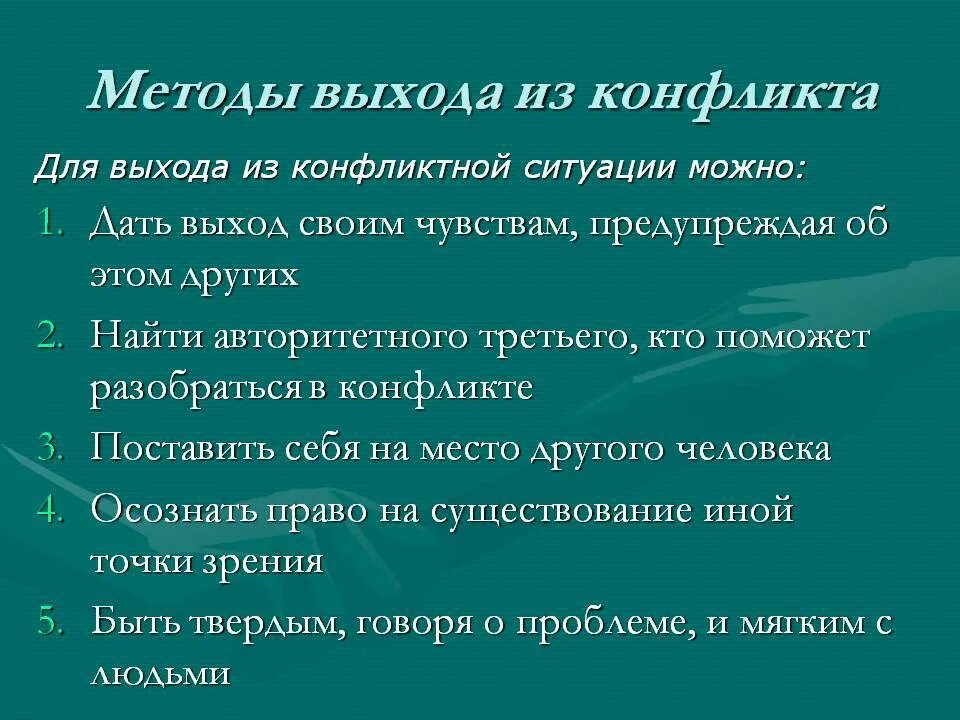 Методы выхода из конфликта

Для выхода из конфликтной ситуации можно:

1. Дать выход своим чувствам, предупреждая об этом других
2. Найти авторитетного третьего, кто поможет разобраться в конфликте
3. Поставить себя на место другого человека
4. Осознать право на существование иной точки зрения
5. Быть твердым, говоря о проблеме, и мягким с людьми